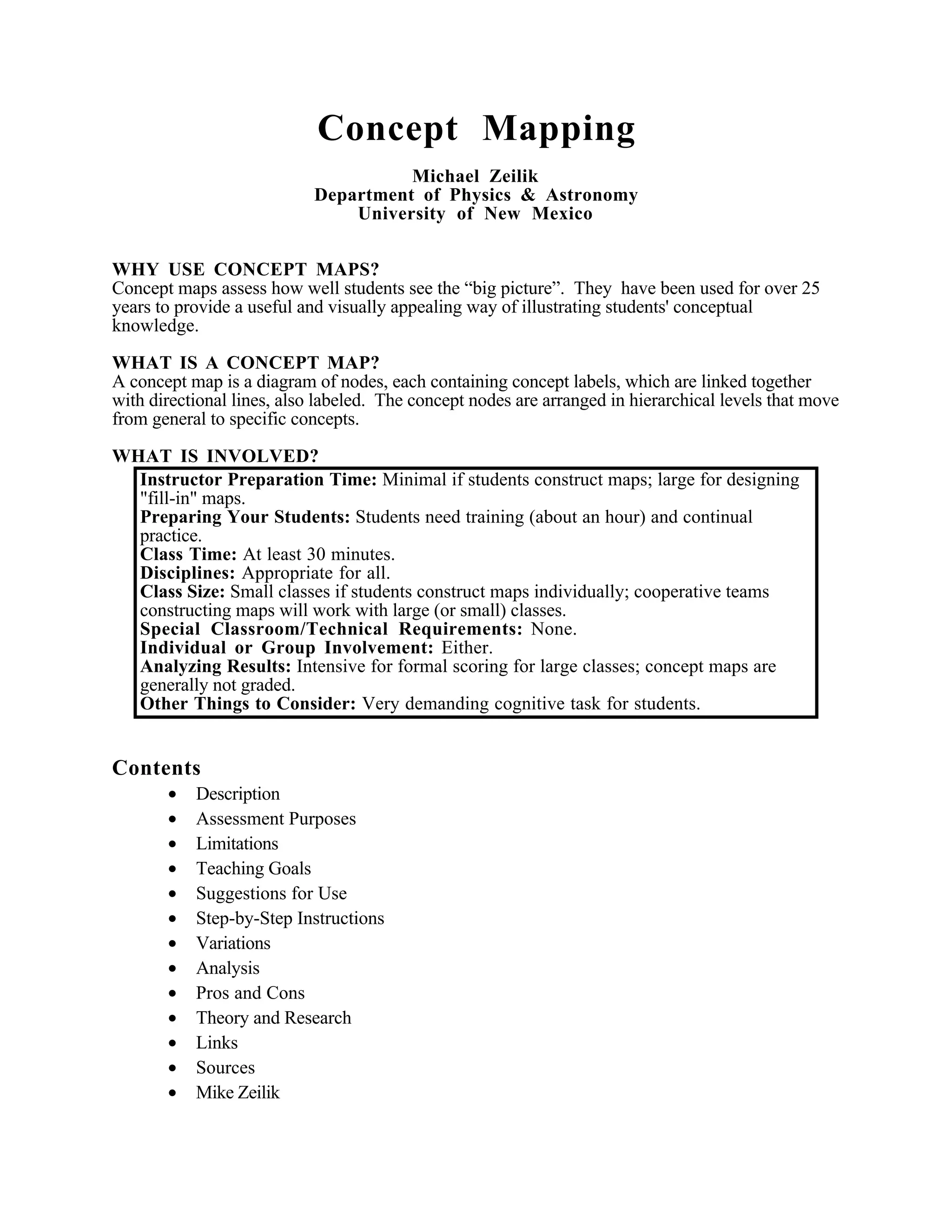 Concept Mapping

Michael Zeilik
Department of Physics & Astronomy
University of New Mexico

WHY USE CONCEPT MAPS?
Concept maps assess how well students see the “big picture”. They have been used for over 25 years to provide a useful and visually appealing way of illustrating students' conceptual knowledge.

WHAT IS A CONCEPT MAP?
A concept map is a diagram of nodes, each containing concept labels, which are linked together with directional lines, also labeled. The concept nodes are arranged in hierarchical levels that move from general to specific concepts.

WHAT IS INVOLVED?
Instructor Preparation Time: Minimal if students construct maps; large for designing "fill-in" maps.
Preparing Your Students: Students need training (about an hour) and continual practice.
Class Time: At least 30 minutes.
Disciplines: Appropriate for all.
Class Size: Small classes if students construct maps individually; cooperative teams constructing maps will work with large (or small) classes.
Special Classroom/Technical Requirements: None.
Individual or Group Involvement: Either.
Analyzing Results: Intensive for formal scoring for large classes; concept maps are generally not graded.
Other Things to Consider: Very demanding cognitive task for students.

Contents
• Description
• Assessment Purposes
• Limitations
• Teaching Goals
• Suggestions for Use
• Step-by-Step Instructions
• Variations
• Analysis
• Pros and Cons
• Theory and Research
• Links
• Sources
• Mike Zeilik